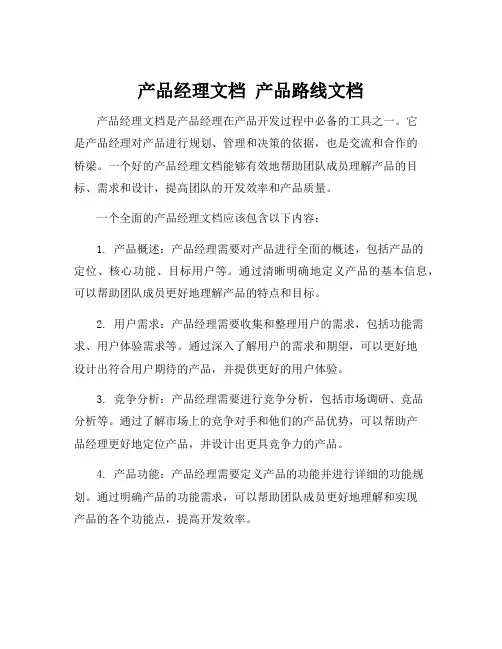 产品经理文档 产品路线文档

产品经理文档是产品经理在产品开发过程中必备的工具之一。它是产品经理对产品进行规划、管理和决策的依据，也是交流和合作的桥梁。一个好的产品经理文档能够有效地帮助团队成员理解产品的目标、需求和设计，提高团队的开发效率和产品质量。

一个全面的产品经理文档应该包含以下内容：

1. 产品概述：产品经理需要对产品进行全面的概述，包括产品的定位、核心功能、目标用户等。通过清晰明确地定义产品的基本信息，可以帮助团队成员更好地理解产品的特点和目标。

2. 用户需求：产品经理需要收集和整理用户的需求，包括功能需求、用户体验需求等。通过深入了解用户的需求和期望，可以更好地设计出符合用户期待的产品，并提供更好的用户体验。

3. 竞争分析：产品经理需要进行竞争分析，包括市场调研、竞品分析等。通过了解市场上的竞争对手和他们的产品优势，可以帮助产品经理更好地定位产品，并设计出更具竞争力的产品。

4. 产品功能：产品经理需要定义产品的功能并进行详细的功能规划。通过明确产品的功能需求，可以帮助团队成员更好地理解和实现产品的各个功能点，提高开发效率。